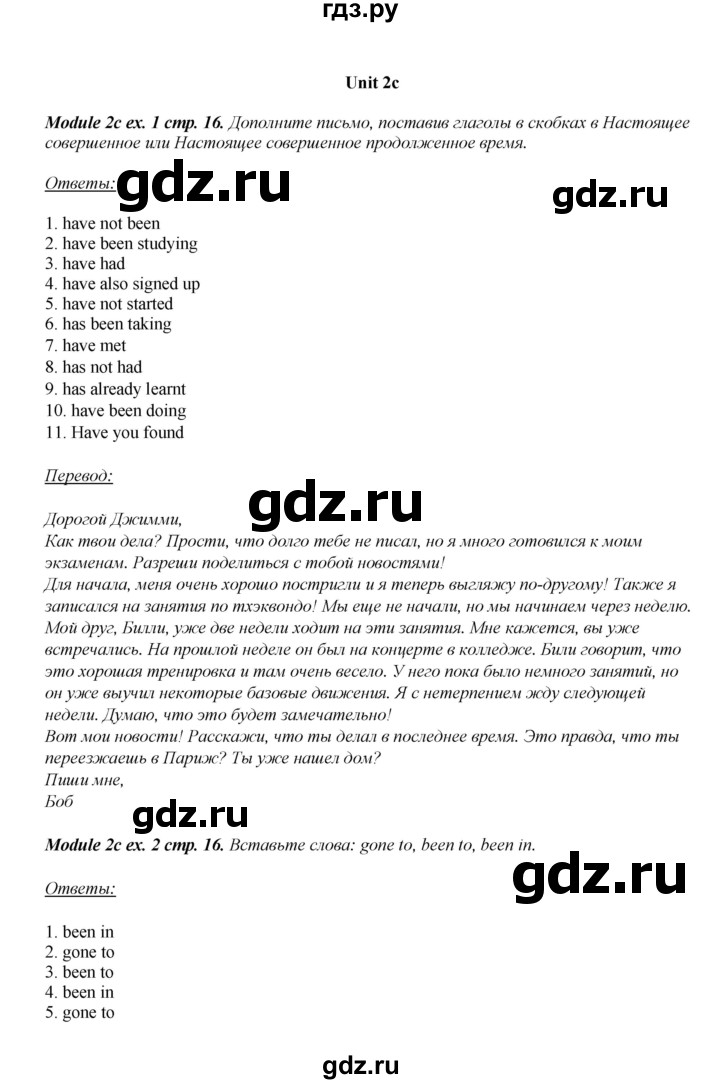 гдз.ру

Unit 2c

Module 2c ex. 1 стр. 16. Дополните письмо, поставив глаголы в скобках в Настоящее совершенное или Настоящее совершенное продолженное время.

Ответы:

1. have not been
2. have been studying
3. have had
4. have also signed up
5. have not started
6. has been taking
7. have met
8. has not had
9. has already learnt
10. have been doing
11. Have you found

Перевод:

Дорогой Джимми,
Как твои дела? Прости, что долго тебе не писал, но я много готовился к моим экзаменам. Разреши поделиться с тобой новостями!
Для начала, меня очень хорошо постригли и я теперь выгляжу по-другому! Также я записался на занятия по тхэквондо! Мы еще не начали, но мы начинаем через неделю. Мой друг, Билли, уже две недели ходит на эти занятия. Мне кажется, вы уже встречались. На прошлой неделе он был на концерте в колледже. Били говорит, что это хорошая тренировка и там очень весело. У него пока было немного занятий, но он уже выучил некоторые базовые движения. Я с нетерпением жду следующей недели. Думаю, что это будет замечательно!
Вот мои новости! Расскажи, что ты делал в последнее время. Это правда, что ты переезжаешь в Париж? Ты уже нашел дом?
Пиши мне,
Боб

Module 2c ex. 2 стр. 16. Вставьте слова: gone to, been to, been in.

Ответы:

1. been in
2. gone to
3. been to
4. been in
5. gone to

gdz.ru